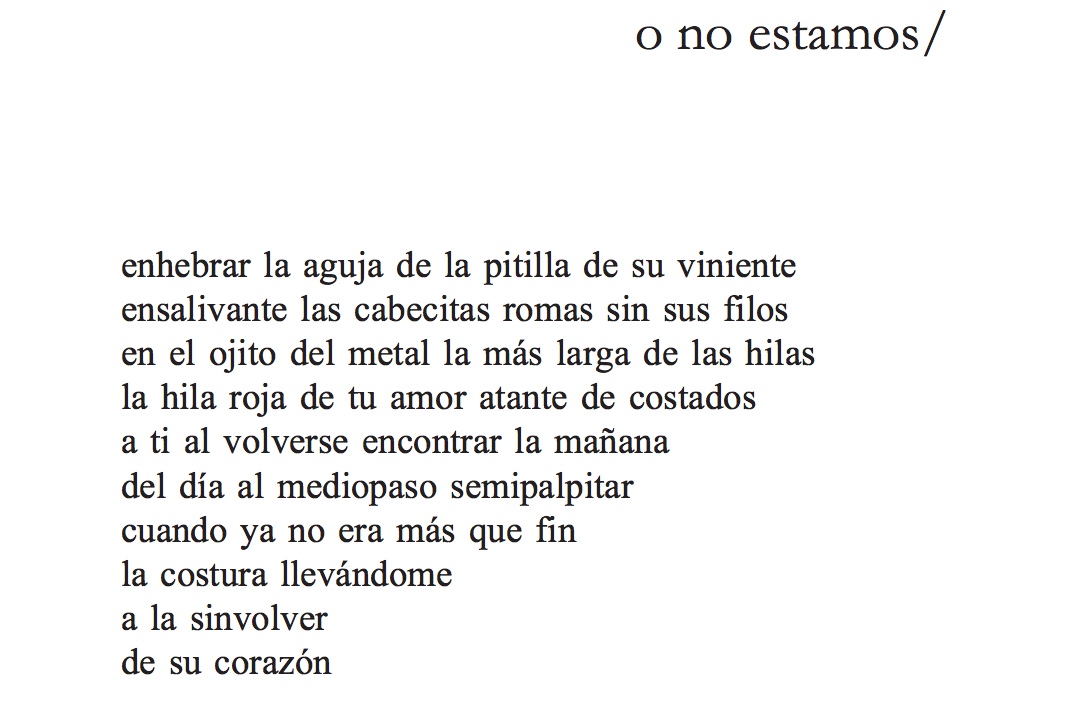 o no estamos/

enhebrar la aguja de la pitilla de su viniente
ensalivante las cabecitas romas sin sus filos
en el ojito del metal la más larga de las hilas
la hila roja de tu amor atante de costados
a ti al volverse encontrar la mañana
del día al mediopaso semipalpitar
cuando ya no era más que fin
la costura llevándome
a la sinvolver
de su corazón